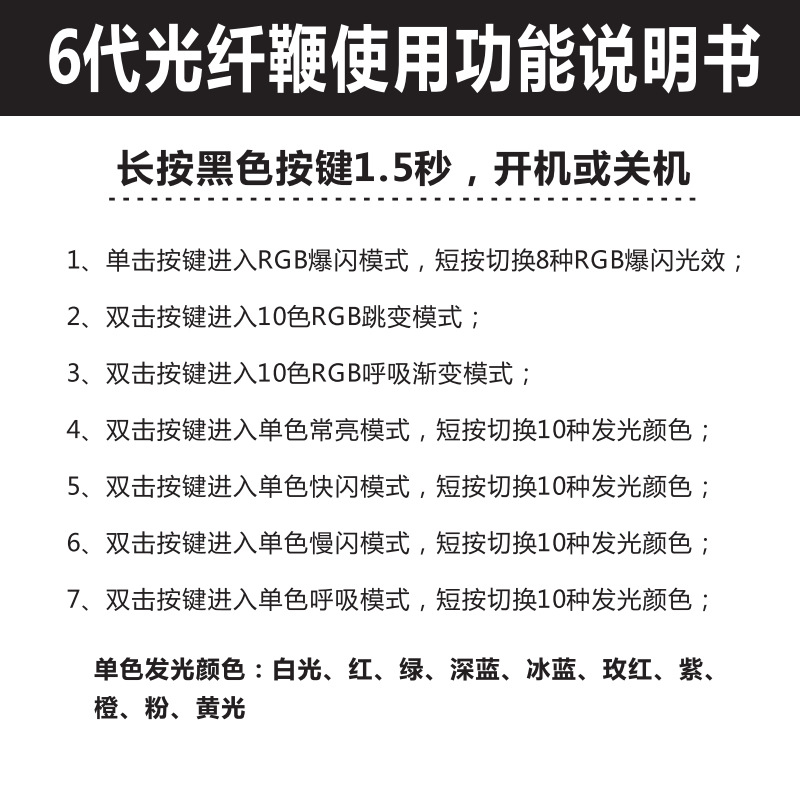 6代光纤鞭使用功能说明书

长按黑色按键1.5秒，开机或关机

1、单击按键进入RGB爆闪模式，短按切换8种RGB爆闪光效；

2、双击按键进入10色RGB跳变模式；

3、双击按键进入10色RGB呼吸渐变模式；

4、双击按键进入单色常亮模式，短按切换10种发光颜色；

5、双击按键进入单色快闪模式，短按切换10种发光颜色；

6、双击按键进入单色慢闪模式，短按切换10种发光颜色；

7、双击按键进入单色呼吸模式，短按切换10种发光颜色；

单色发光颜色：白光、红、绿、深蓝、冰蓝、玫红、紫、橙、粉、黄光